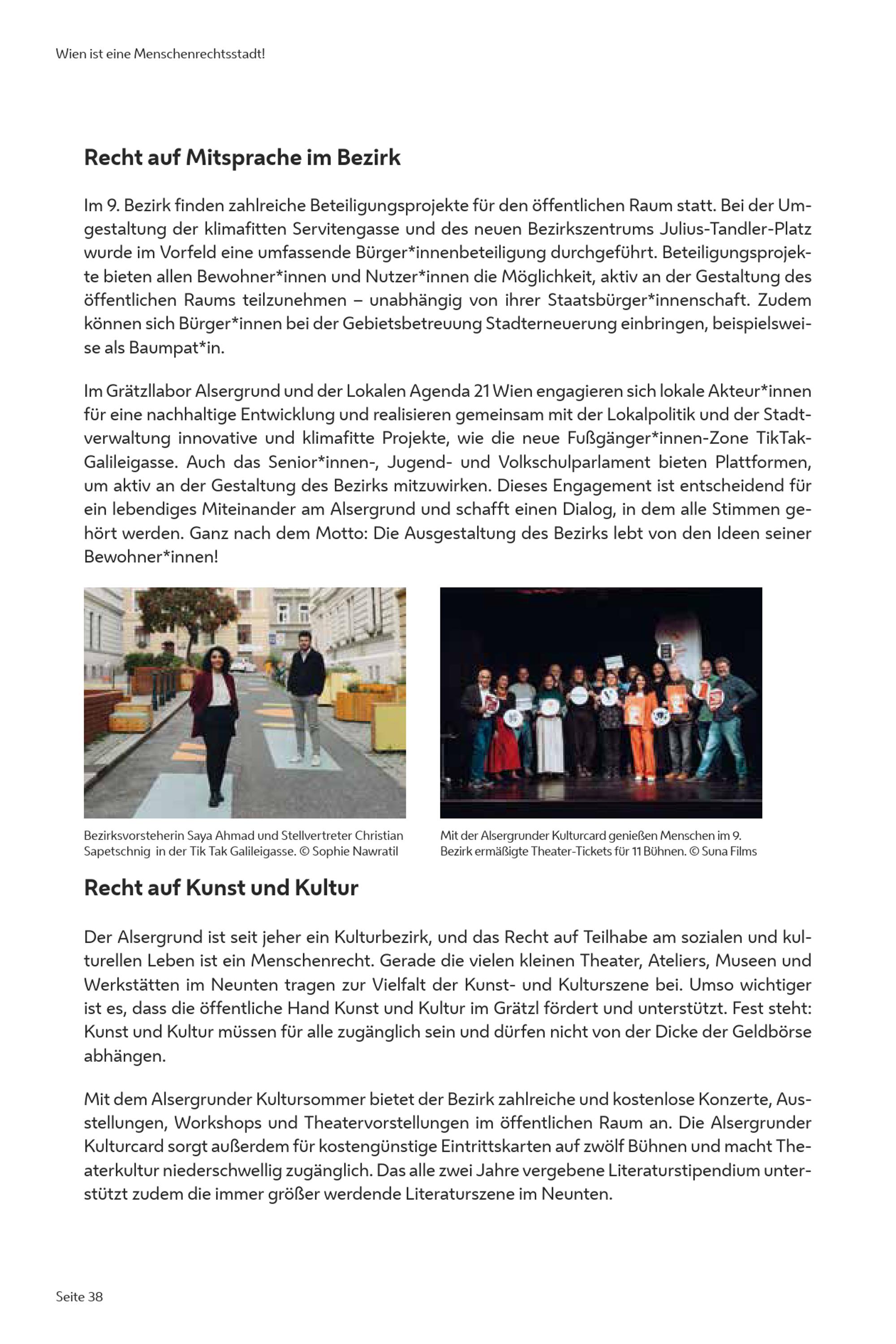 Wien ist eine Menschenrechtsstadt!

Recht auf Mitsprache im Bezirk

Im 9. Bezirk finden zahlreiche Beteiligungsprojekte für den öffentlichen Raum statt. Bei der Umgestaltung der klimafitten Servitengasse und des neuen Bezirkszentrums Julius-Tandler-Platz wurde im Vorfeld eine umfassende Bürger*innenbeteiligung durchgeführt. Beteiligungsprojekte bieten allen Bewohner*innen und Nutzer*innen die Möglichkeit, aktiv an der Gestaltung des öffentlichen Raums teilzunehmen – unabhängig von ihrer Staatsbürger*innenschaft. Zudem können sich Bürger*innen bei der Gebietsbetreuung Stadterneuerung einbringen, beispielsweise als Baumpat*in.

Im Grätzllabor Alsergrund und der Lokalen Agenda 21 Wien engagieren sich lokale Akteur*innen für eine nachhaltige Entwicklung und realisieren gemeinsam mit der Lokalpolitik und der Stadtverwaltung innovative und klimafitte Projekte, wie die neue Fußgänger*innen-Zone TikTak-Galileigasse. Auch das Senior*innen-, Jugend- und Volkschulparlament bieten Plattformen, um aktiv an der Gestaltung des Bezirks mitzuwirken. Dieses Engagement ist entscheidend für ein lebendiges Miteinander am Alsergrund und schafft einen Dialog, in dem alle Stimmen gehört werden. Ganz nach dem Motto: Die Ausgestaltung des Bezirks lebt von den Ideen seiner Bewohner*innen!

Bezirksvorsteherin Saya Ahmad und Stellvertreter Christian Sapetschnig in der Tik Tak Galileigasse. © Sophie Nawratil

Mit der Alsergrunder Kulturcard genießen Menschen im 9. Bezirk ermäßigte Theater-Tickets für 11 Bühnen. © Suna Films

Recht auf Kunst und Kultur

Der Alsergrund ist seit jeher ein Kulturbezirk, und das Recht auf Teilhabe am sozialen und kulturellen Leben ist ein Menschenrecht. Gerade die vielen kleinen Theater, Ateliers, Museen und Werkstätten im Neunten tragen zur Vielfalt der Kunst- und Kulturszene bei. Umso wichtiger ist es, dass die öffentliche Hand Kunst und Kultur im Grätzl fördert und unterstützt. Fest steht: Kunst und Kultur müssen für alle zugänglich sein und dürfen nicht von der Dicke der Geldbörse abhängen.

Mit dem Alsergrunder Kultursommer bietet der Bezirk zahlreiche und kostenlose Konzerte, Ausstellungen, Workshops und Theatervorstellungen im öffentlichen Raum an. Die Alsergrunder Kulturcard sorgt außerdem für kostengünstige Eintrittskarten auf zwölf Bühnen und macht Theaterkultur niederschwellig zugänglich. Das alle zwei Jahre vergebene Literaturstipendium unterstützt zudem die immer größer werdende Literaturszene im Neunten.

Seite 38